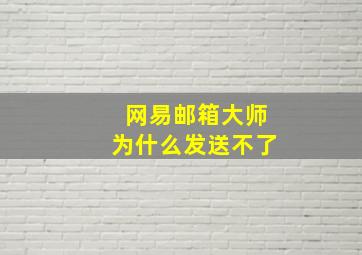 网易邮箱大师
为什么发送不了